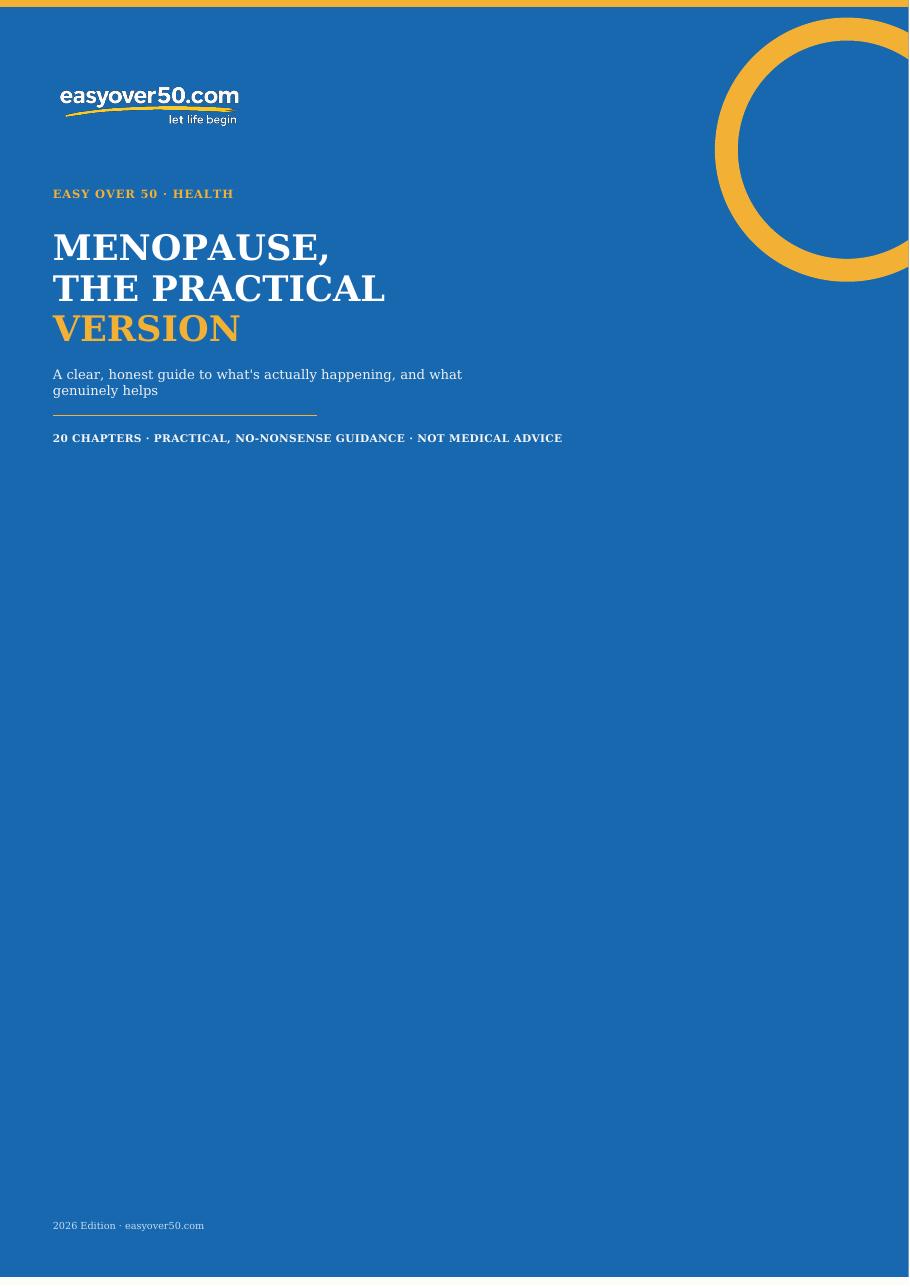 easyover50.com
let life begin

EASY OVER 50 · HEALTH

MENOPAUSE,
THE PRACTICAL
VERSION

A clear, honest guide to what's actually happening, and what genuinely helps

20 CHAPTERS · PRACTICAL, NO-NONSENSE GUIDANCE · NOT MEDICAL ADVICE

2026 Edition · easyover50.com